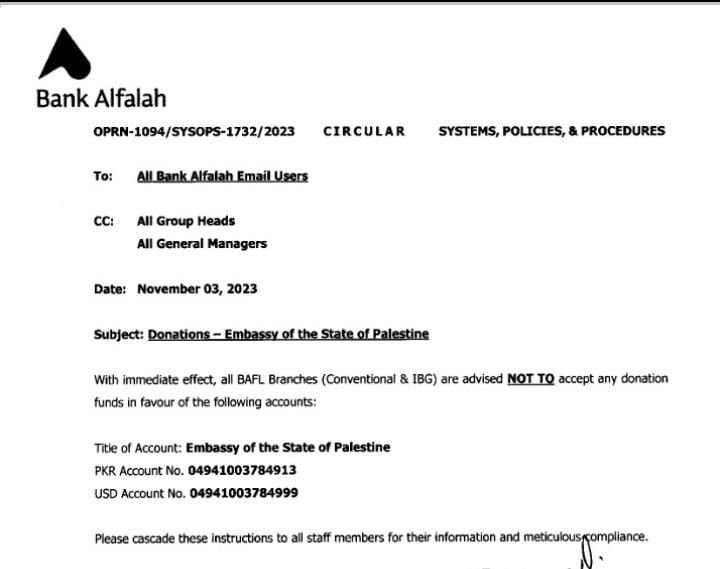 Bank Alfalah

OPRN-1094/SYSOPS-1732/2023 CIRCULAR SYSTEMS, POLICIES, & PROCEDURES

To: All Bank Alfalah Email Users

CC: All Group Heads
All General Managers

Date: November 03, 2023

Subject: Donations – Embassy of the State of Palestine

With immediate effect, all BAFL Branches (Conventional & IBG) are advised NOT TO accept any donation funds in favour of the following accounts:

Title of Account: Embassy of the State of Palestine
PKR Account No. 04941003784913
USD Account No. 04941003784999

Please cascade these instructions to all staff members for their information and meticulous compliance.